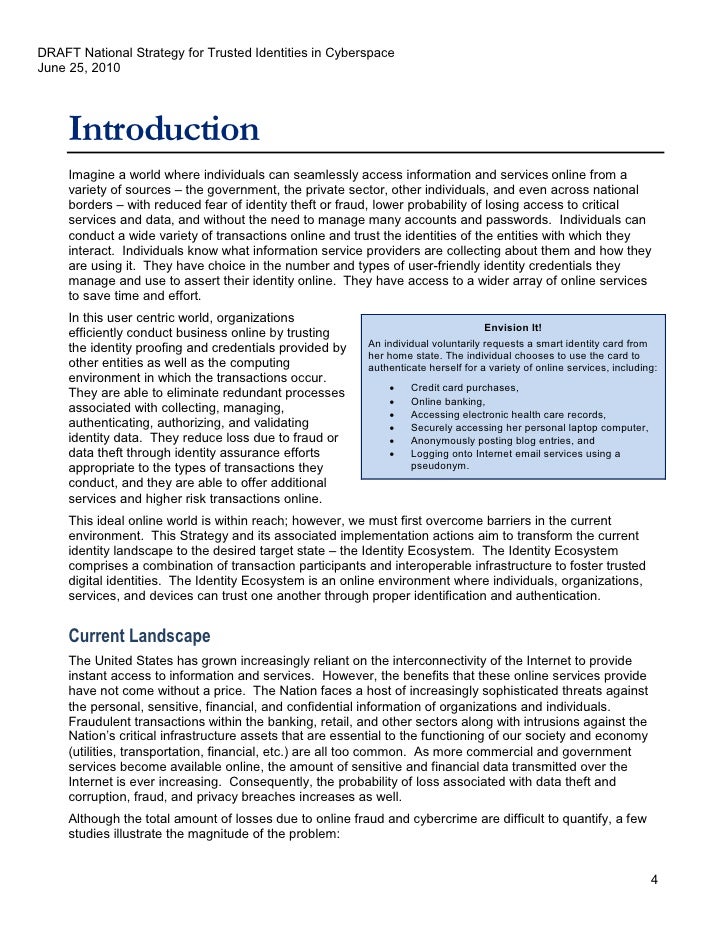 DRAFT National Strategy for Trusted Identities in Cyberspace
June 25, 2010

Introduction

Imagine a world where individuals can seamlessly access information and services online from a variety of sources – the government, the private sector, other individuals, and even across national borders – with reduced fear of identity theft or fraud, lower probability of losing access to critical services and data, and without the need to manage many accounts and passwords. Individuals can conduct a wide variety of transactions online and trust the identities of the entities with which they interact. Individuals know what information service providers are collecting about them and how they are using it. They have choice in the number and types of user-friendly identity credentials they manage and use to assert their identity online. They have access to a wider array of online services to save time and effort.

In this user centric world, organizations efficiently conduct business online by trusting the identity proofing and credentials provided by other entities as well as the computing environment in which the transactions occur. They are able to eliminate redundant processes associated with collecting, managing, authenticating, authorizing, and validating identity data. They reduce loss due to fraud or data theft through identity assurance efforts appropriate to the types of transactions they conduct, and they are able to offer additional services and higher risk transactions online.

Envision It!
An individual voluntarily requests a smart identity card from her home state. The individual chooses to use the card to authenticate herself for a variety of online services, including:
• Credit card purchases,
• Online banking,
• Accessing electronic health care records,
• Securely accessing her personal laptop computer,
• Anonymously posting blog entries, and
• Logging onto Internet email services using a pseudonym.

This ideal online world is within reach; however, we must first overcome barriers in the current environment. This Strategy and its associated implementation actions aim to transform the current identity landscape to the desired target state – the Identity Ecosystem. The Identity Ecosystem comprises a combination of transaction participants and interoperable infrastructure to foster trusted digital identities. The Identity Ecosystem is an online environment where individuals, organizations, services, and devices can trust one another through proper identification and authentication.

Current Landscape

The United States has grown increasingly reliant on the interconnectivity of the Internet to provide instant access to information and services. However, the benefits that these online services provide have not come without a price. The Nation faces a host of increasingly sophisticated threats against the personal, sensitive, financial, and confidential information of organizations and individuals. Fraudulent transactions within the banking, retail, and other sectors along with intrusions against the Nation's critical infrastructure assets that are essential to the functioning of our society and economy (utilities, transportation, financial, etc.) are all too common. As more commercial and government services become available online, the amount of sensitive and financial data transmitted over the Internet is ever increasing. Consequently, the probability of loss associated with data theft and corruption, fraud, and privacy breaches increases as well.

Although the total amount of losses due to online fraud and cybercrime are difficult to quantify, a few studies illustrate the magnitude of the problem:

4